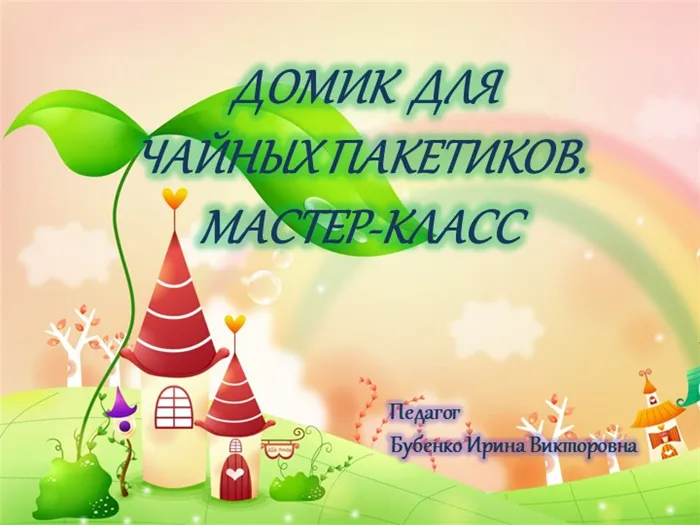 ДОМИК ДЛЯ ЧАЙНЫХ ПАКЕТИКОВ. МАСТЕР-КЛАСС

Педагог
Бубенко Ирина Викторовна